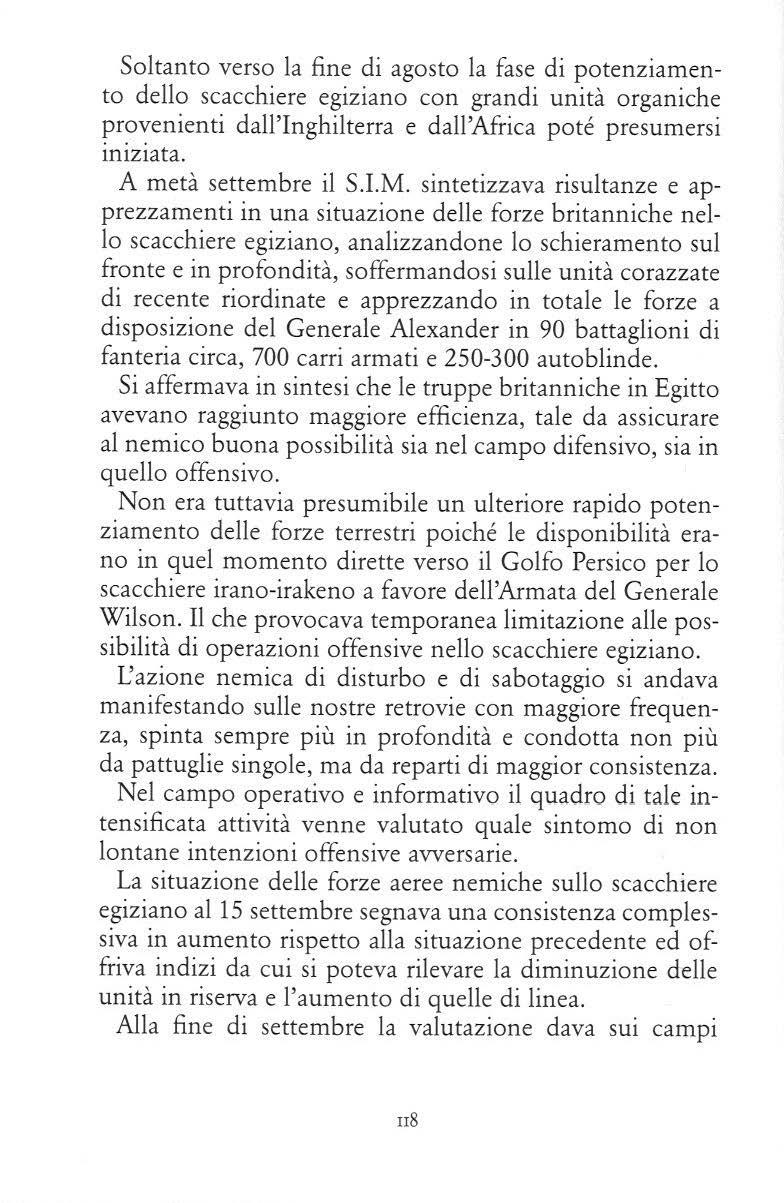 Soltanto verso la fine di agosto la fase di potenziamento dello scacchiere egiziano con grandi unità organiche provenienti dall'Inghilterra e dall'Africa poté presumersi iniziata.

A metà settembre il S.I.M. sintetizzava risultanze e apprezzamenti in una situazione delle forze britanniche nello scacchiere egiziano, analizzandone lo schieramento sul fronte e in profondità, soffermandosi sulle unità corazzate di recente riordinate e apprezzando in totale le forze a disposizione del Generale Alexander in 90 battaglioni di fanteria circa, 700 carri armati e 250-300 autoblinde.

Si affermava in sintesi che le truppe britanniche in Egitto avevano raggiunto maggiore efficienza, tale da assicurare al nemico buona possibilità sia nel campo difensivo, sia in quello offensivo.

Non era tuttavia presumibile un ulteriore rapido potenziamento delle forze terrestri poiché le disponibilità erano in quel momento dirette verso il Golfo Persico per lo scacchiere irano-irakeno a favore dell'Armata del Generale Wilson. Il che provocava temporanea limitazione alle possibilità di operazioni offensive nello scacchiere egiziano.

L'azione nemica di disturbo e di sabotaggio si andava manifestando sulle nostre retrovie con maggiore frequenza, spinta sempre più in profondità e condotta non più da pattuglie singole, ma da reparti di maggior consistenza.

Nel campo operativo e informativo il quadro di tale intensificata attività venne valutato quale sintomo di non lontane intenzioni offensive avversarie.

La situazione delle forze aeree nemiche sullo scacchiere egiziano al 15 settembre segnava una consistenza complessiva in aumento rispetto alla situazione precedente ed offriva indizi da cui si poteva rilevare la diminuzione delle unità in riserva e l'aumento di quelle di linea.

Alla fine di settembre la valutazione dava sui campi

118